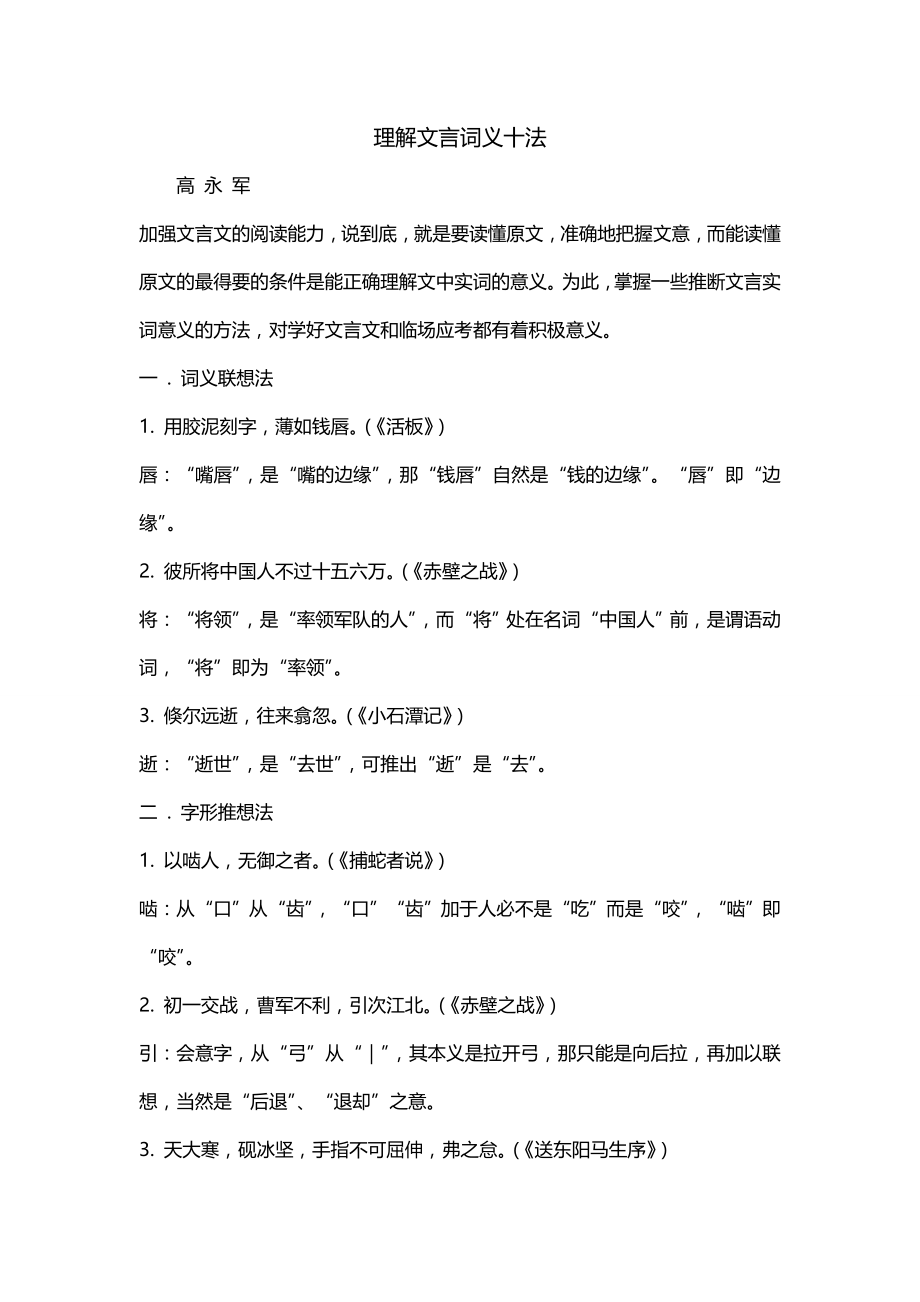 理解文言词义十法

高 永 军

加强文言文的阅读能力，说到底，就是要读懂原文，准确地把握文意，而能读懂原文的最得要的条件是能正确理解文中实词的意义。为此，掌握一些推断文言实词意义的方法，对学好文言文和临场应考都有着积极意义。

一．词义联想法

1. 用胶泥刻字，薄如钱唇。(《活板》)

唇：“嘴唇”，是“嘴的边缘”，那“钱唇”自然是“钱的边缘”。“唇”即“边缘”。

2. 彼所将中国人不过十五六万。(《赤壁之战》)

将：“将领”，是“率领军队的人”，而“将”处在名词“中国人”前，是谓语动词，“将”即为“率领”。

3. 倏尔远逝，往来翕忽。(《小石潭记》)

逝：“逝世”，是“去世”，可推出“逝”是“去”。

二．字形推想法

1. 以啮人，无御之者。(《捕蛇者说》)

啮：从“口”从“齿”，“口”“齿”加于人必不是“吃”而是“咬”，“啮”即“咬”。

2. 初一交战，曹军不利，引次江北。(《赤壁之战》)

引：会意字，从“弓”从“｜”，其本义是拉开弓，那只能是向后拉，再加以联想，当然是“后退”、“退却”之意。

3. 天大寒，砚冰坚，手指不可屈伸，弗之怠。(《送东阳马生序》)